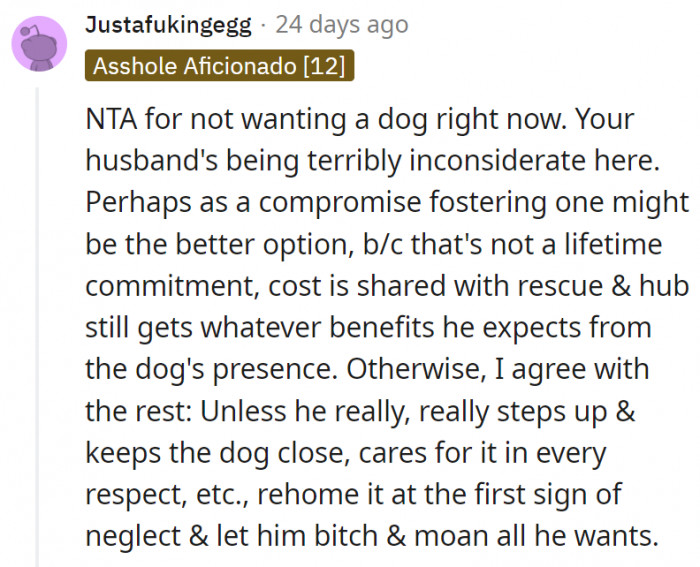 Justafukingegg · 24 days ago
Asshole Aficionado [12]

NTA for not wanting a dog right now. Your husband's being terribly inconsiderate here. Perhaps as a compromise fostering one might be the better option, b/c that's not a lifetime commitment, cost is shared with rescue & hub still gets whatever benefits he expects from the dog's presence. Otherwise, I agree with the rest: Unless he really, really steps up & keeps the dog close, cares for it in every respect, etc., rehome it at the first sign of neglect & let him bitch & moan all he wants.